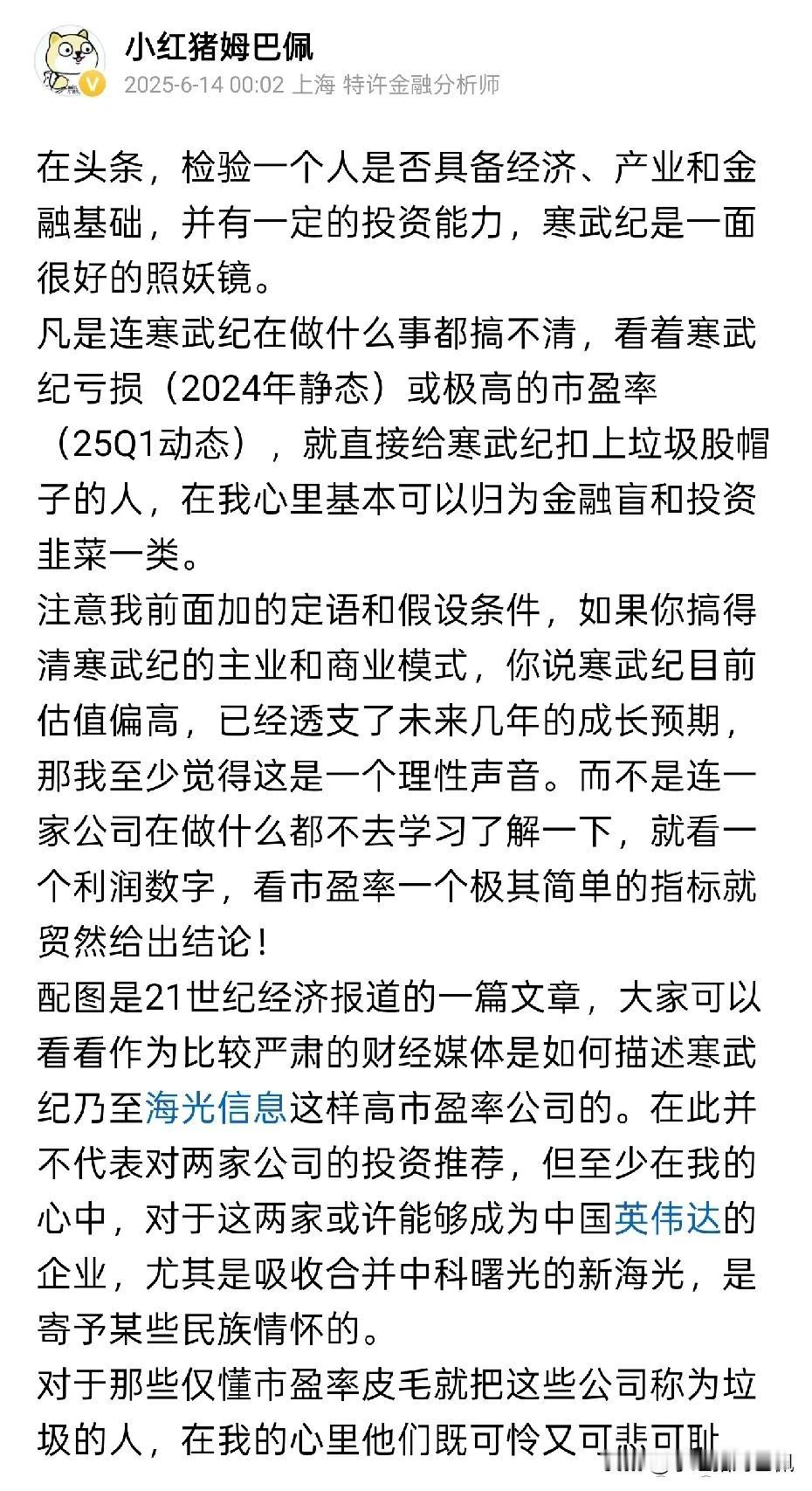 小红猪姆巴佩
2025-6-14 00:02 上海 特许金融分析师

在头条，检验一个人是否具备经济、产业和金融基础，并有一定的投资能力，寒武纪是一面很好的照妖镜。
凡是连寒武纪在做什么事都搞不清，看着寒武纪亏损（2024年静态）或极高的市盈率（25Q1动态），就直接给寒武纪扣上垃圾股帽子的人，在我心里基本可以归为金融盲和投资韭菜一类。
注意我前面加的定语和假设条件，如果你搞得清寒武纪的主业和商业模式，你说寒武纪目前估值偏高，已经透支了未来几年的成长预期，那我至少觉得这是一个理性声音。而不是连一家公司在做什么都不去学习了解一下，就看一个利润数字，看市盈率一个极其简单的指标就贸然给出结论！
配图是21世纪经济报道的一篇文章，大家可以看看作为比较严肃的财经媒体是如何描述寒武纪乃至海光信息这样高市盈率公司的。在此并不代表对两家公司的投资推荐，但至少在我的心中，对于这两家或许能够成为中国英伟达的企业，尤其是吸收合并中科曙光的新海光，是寄予某些民族情怀的。
对于那些仅懂市盈率皮毛就把这些公司称为垃圾的人，在我的心里他们既可怜又可悲可耻